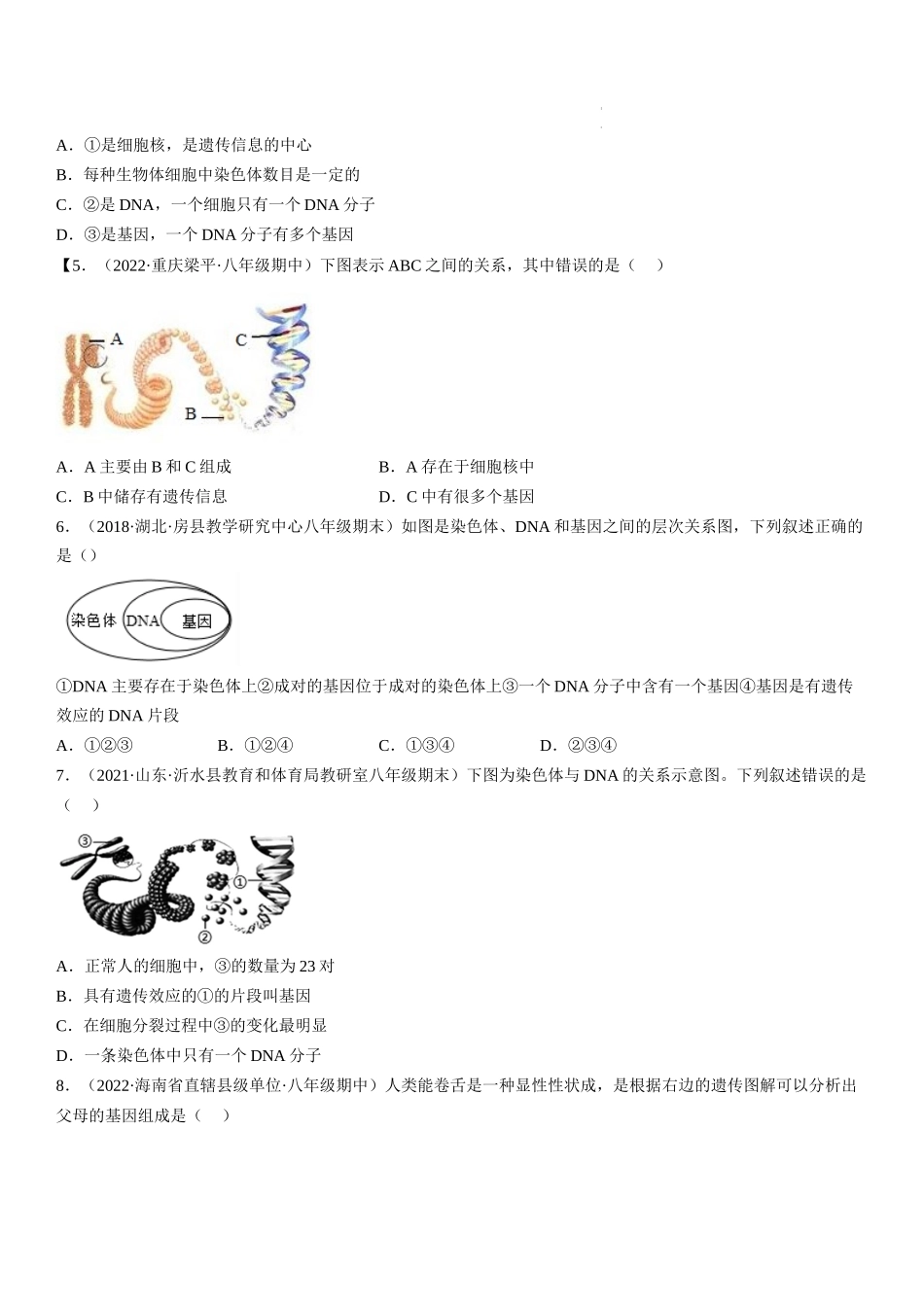 A．①是细胞核，是遗传信息的中心
B．每种生物体细胞中染色体数目是一定的
C．②是 DNA，一个细胞只有一个 DNA 分子
D．③是基因，一个 DNA 分子有多个基因
【5．（2022·重庆梁平·八年级期中）下图表示 ABC 之间的关系，其中错误的是（　）

A
C
B

A．A 主要由 B 和 C 组成
B．A 存在于细胞核中
C．B 中储存有遗传信息
D．C 中有很多个基因
6．（2018·湖北·房县教学研究中心八年级期末）如图是染色体、DNA 和基因之间的层次关系图，下列叙述正确的是（）

染色体 DNA 基因

①DNA 主要存在于染色体上②成对的基因位于成对的染色体上③一个 DNA 分子中含有一个基因④基因是有遗传效应的 DNA 片段
A．①②③
B．①②④
C．①③④
D．②③④
7．（2021·山东·沂水县教育和体育局教研室八年级期末）下图为染色体与 DNA 的关系示意图。下列叙述错误的是（　）

③
①
②

A．正常人的细胞中，③的数量为 23 对
B．具有遗传效应的①的片段叫基因
C．在细胞分裂过程中③的变化最明显
D．一条染色体中只有一个 DNA 分子
8．（2022·海南省直辖县级单位·八年级期中）人类能卷舌是一种显性性状成，是根据右边的遗传图解可以分析出父母的基因组成是（　）